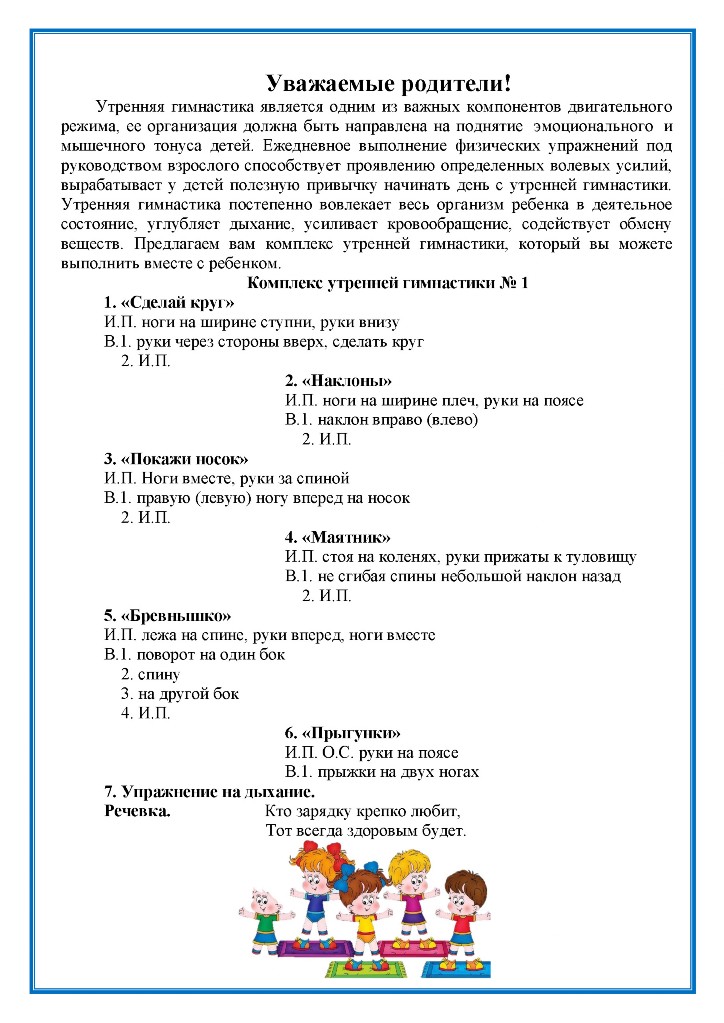 Уважаемые родители!

Утренняя гимнастика является одним из важных компонентов двигательного режима, ее организация должна быть направлена на поднятие эмоционального и мышечного тонуса детей. Ежедневное выполнение физических упражнений под руководством взрослого способствует проявлению определенных волевых усилий, вырабатывает у детей полезную привычку начинать день с утренней гимнастики. Утренняя гимнастика постепенно вовлекает весь организм ребенка в деятельное состояние, углубляет дыхание, усиливает кровообращение, содействует обмену веществ. Предлагаем вам комплекс утренней гимнастики, который вы можете выполнить вместе с ребенком.

Комплекс утренней гимнастики № 1

1. «Сделай круг»
И.П. ноги на ширине ступни, руки внизу
В.1. руки через стороны вверх, сделать круг
2. И.П.

2. «Наклоны»
И.П. ноги на ширине плеч, руки на поясе
В.1. наклон вправо (влево)
2. И.П.

3. «Покажи носок»
И.П. Ноги вместе, руки за спиной
В.1. правую (левую) ногу вперед на носок
2. И.П.

4. «Маятник»
И.П. стоя на коленях, руки прижаты к туловищу
В.1. не сгибая спины небольшой наклон назад
2. И.П.

5. «Бревнышко»
И.П. лежа на спине, руки вперед, ноги вместе
В.1. поворот на один бок
2. спину
3. на другой бок
4. И.П.

6. «Прыгунки»
И.П. О.С. руки на поясе
В.1. прыжки на двух ногах

7. Упражнение на дыхание.
Речевка. Кто зарядку крепко любит,
Тот всегда здоровым будет.